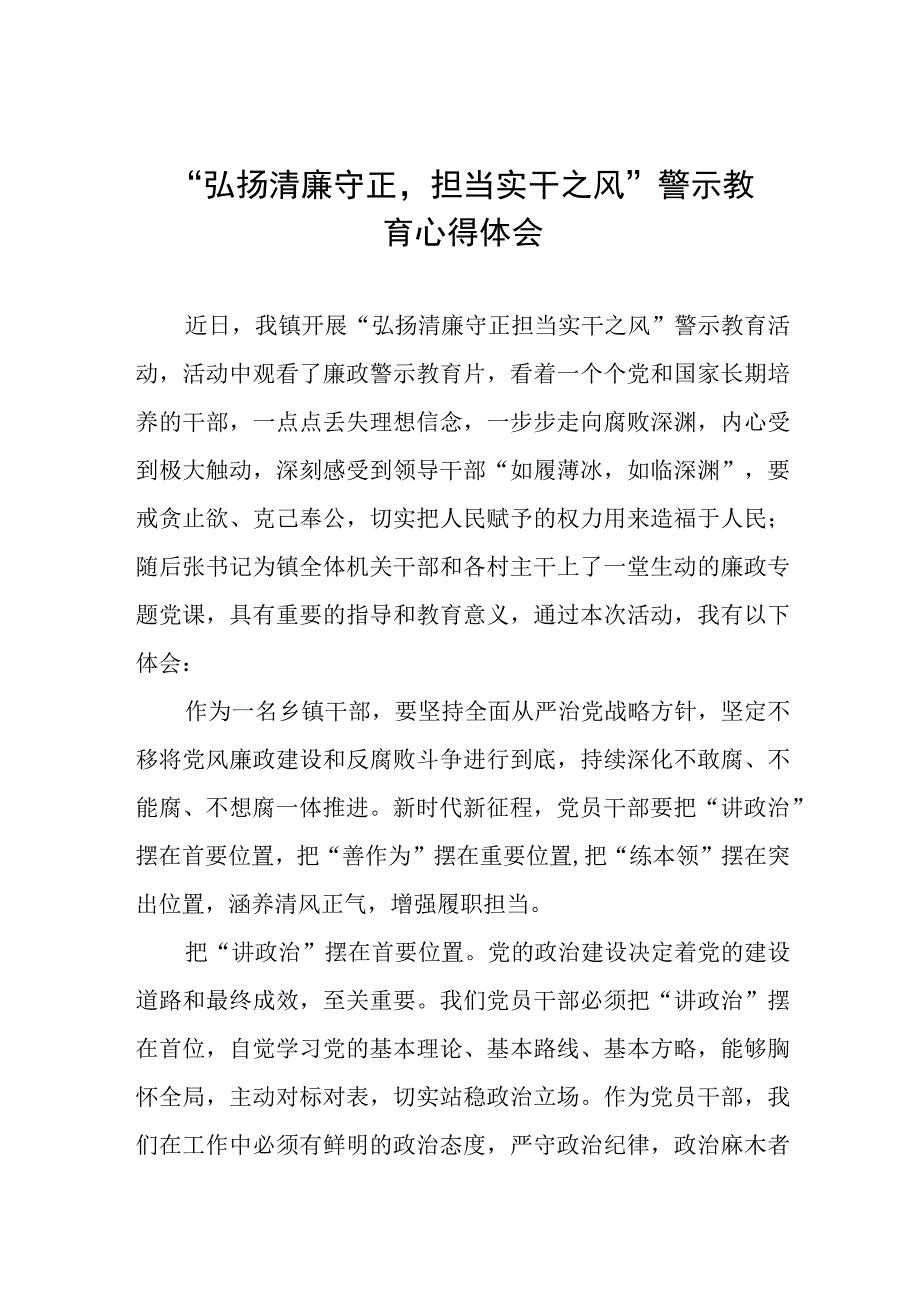 “弘扬清廉守正，担当实干之风”警示教育心得体会

近日，我镇开展“弘扬清廉守正担当实干之风”警示教育活动，活动中观看了廉政警示教育片，看着一个个党和国家长期培养的干部，一点点丢失理想信念，一步步走向腐败深渊，内心受到极大触动，深刻感受到领导干部“如履薄冰，如临深渊”，要戒贪止欲、克己奉公，切实把人民赋予的权力用来造福于人民；随后张书记为镇全体机关干部和各村主干上了一堂生动的廉政专题党课，具有重要的指导和教育意义，通过本次活动，我有以下体会：

作为一名乡镇干部，要坚持全面从严治党战略方针，坚定不移将党风廉政建设和反腐败斗争进行到底，持续深化不敢腐、不能腐、不想腐一体推进。新时代新征程，党员干部要把“讲政治”摆在首要位置，把“善作为”摆在重要位置,把“练本领”摆在突出位置，涵养清风正气，增强履职担当。

把“讲政治”摆在首要位置。党的政治建设决定着党的建设道路和最终成效，至关重要。我们党员干部必须把“讲政治”摆在首位，自觉学习党的基本理论、基本路线、基本方略，能够胸怀全局，主动对标对表，切实站稳政治立场。作为党员干部，我们在工作中必须有鲜明的政治态度，严守政治纪律，政治麻木者